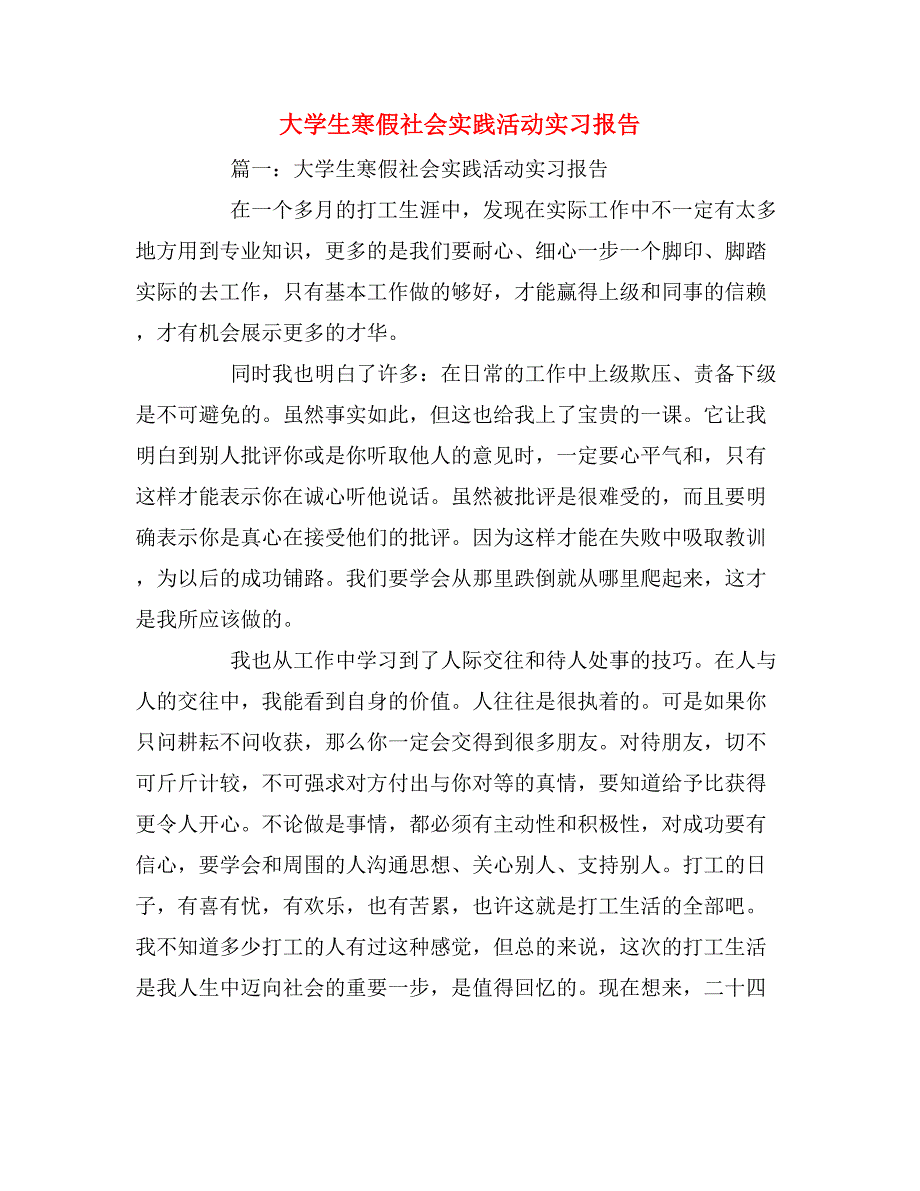 大学生寒假社会实践活动实习报告

篇一：大学生寒假社会实践活动实习报告

在一个多月的打工生涯中，发现在实际工作中不一定有太多地方用到专业知识，更多的是我们要耐心、细心一步一个脚印、脚踏实际的去工作，只有基本工作做的够好，才能赢得上级和同事的信赖，才有机会展示更多的才华。

同时我也明白了许多：在日常的工作中上级欺压、责备下级是不可避免的。虽然事实如此，但这也给我上了宝贵的一课。它让我明白到别人批评你或是你听取他人的意见时，一定要心平气和，只有这样才能表示你在诚心听他说话。虽然被批评是很难受的，而且要明确表示你是真心在接受他们的批评。因为这样才能在失败中吸取教训，为以后的成功铺路。我们要学会从那里跌倒就从哪里爬起来，这才是我所应该做的。

我也从工作中学习到了人际交往和待人处事的技巧。在人与人的交往中，我能看到自身的价值。人往往是很执着的。可是如果你只问耕耘不问收获，那么你一定会交得到很多朋友。对待朋友，切不可斤斤计较，不可强求对方付出与你对等的真情，要知道给予比获得更令人开心。不论做是事情，都必须有主动性和积极性，对成功要有信心，要学会和周围的人沟通思想、关心别人、支持别人。打工的日子，有喜有忧，有欢乐，也有苦累，也许这就是打工生活的全部吧。我不知道多少打工的人有过这种感觉，但总的来说，这次的打工生活是我人生中迈向社会的重要一步，是值得回忆的。现在想来，二十四